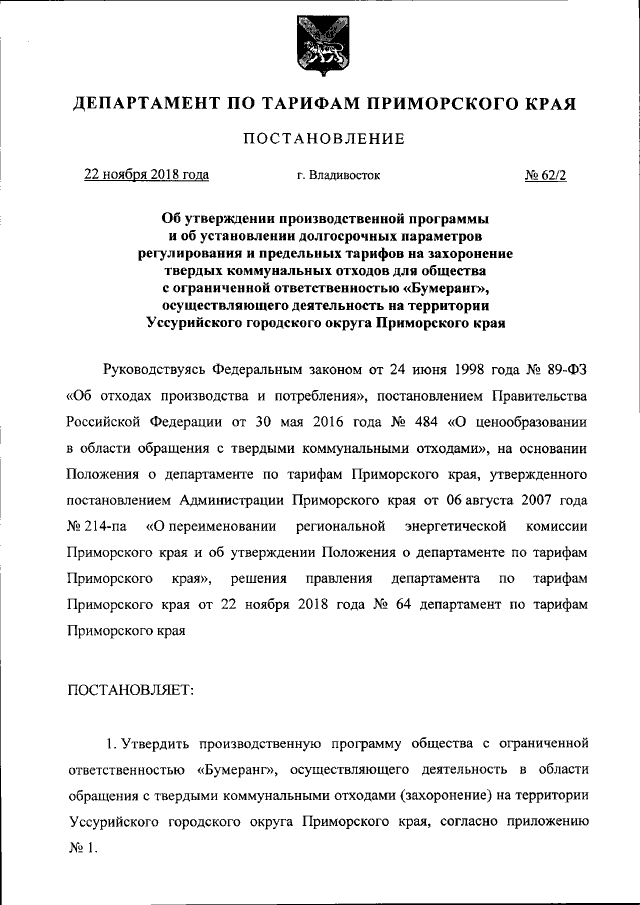 ДЕПАРТАМЕНТ ПО ТАРИФАМ ПРИМОРСКОГО КРАЯ

ПОСТАНОВЛЕНИЕ

22 ноября 2018 года г. Владивосток № 62/2

Об утверждении производственной программы и об установлении долгосрочных параметров регулирования и предельных тарифов на захоронение твердых коммунальных отходов для общества с ограниченной ответственностью «Бумеранг», осуществляющего деятельность на территории Уссурийского городского округа Приморского края

Руководствуясь Федеральным законом от 24 июня 1998 года № 89-ФЗ «Об отходах производства и потребления», постановлением Правительства Российской Федерации от 30 мая 2016 года № 484 «О ценообразовании в области обращения с твердыми коммунальными отходами», на основании Положения о департаменте по тарифам Приморского края, утвержденного постановлением Администрации Приморского края от 06 августа 2007 года № 214-па «О переименовании региональной энергетической комиссии Приморского края и об утверждении Положения о департаменте по тарифам Приморского края», решения правления департамента по тарифам Приморского края от 22 ноября 2018 года № 64 департамент по тарифам Приморского края

ПОСТАНОВЛЯЕТ:

1. Утвердить производственную программу общества с ограниченной ответственностью «Бумеранг», осуществляющего деятельность в области обращения с твердыми коммунальными отходами (захоронение) на территории Уссурийского городского округа Приморского края, согласно приложению № 1.